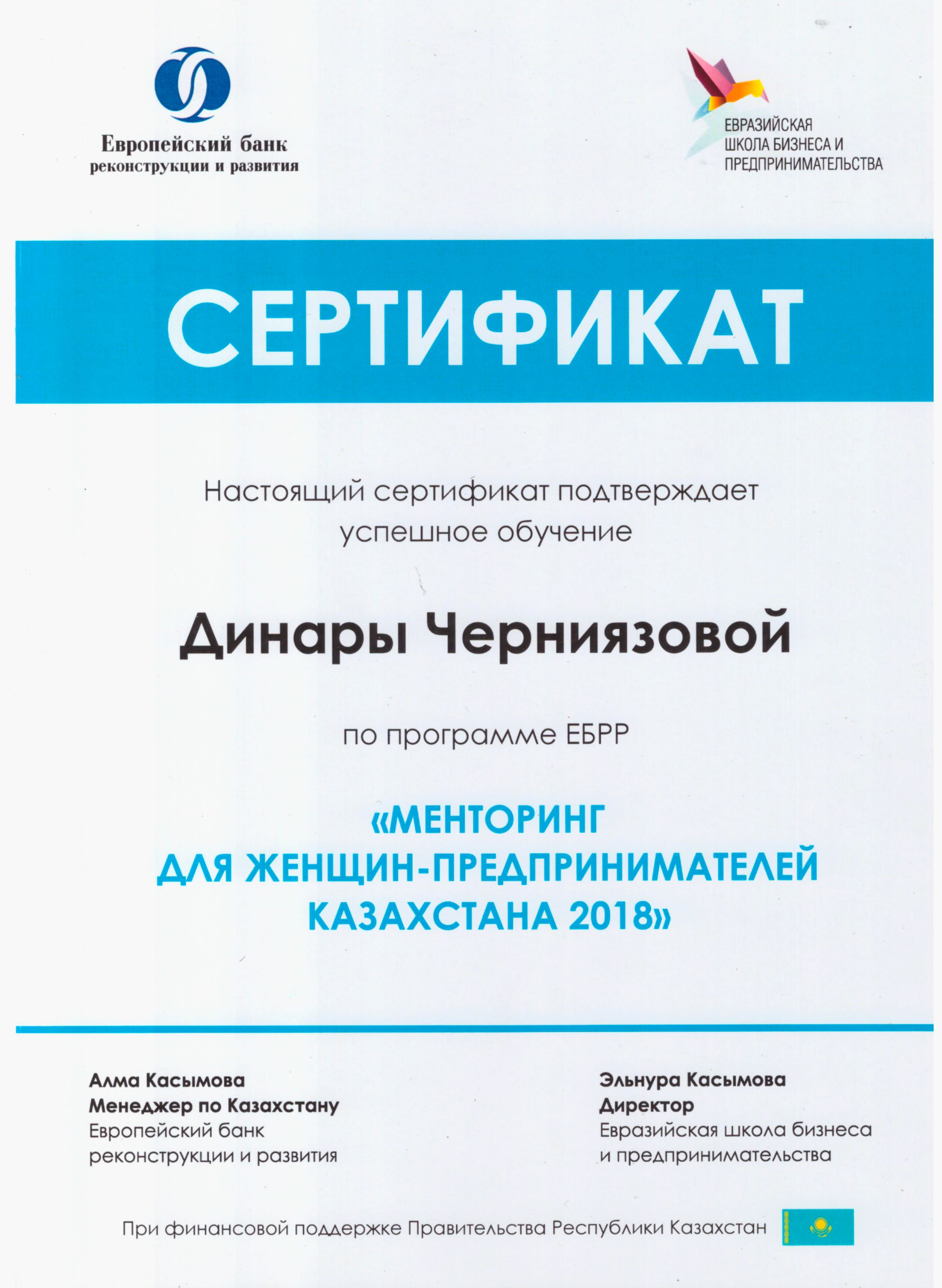 Европейский банк реконструкции и развития

ЕВРАЗИЙСКАЯ ШКОЛА БИЗНЕСА И ПРЕДПРИНИМАТЕЛЬСТВА

СЕРТИФИКАТ

Настоящий сертификат подтверждает успешное обучение

Динары Черниязовой

по программе ЕБРР

«МЕНТОРИНГ ДЛЯ ЖЕНЩИН-ПРЕДПРИНИМАТЕЛЕЙ КАЗАХСТАНА 2018»

Алма Касымова
Менеджер по Казахстану
Европейский банк реконструкции и развития

Эльнура Касымова
Директор
Евразийская школа бизнеса и предпринимательства

При финансовой поддержке Правительства Республики Казахстан